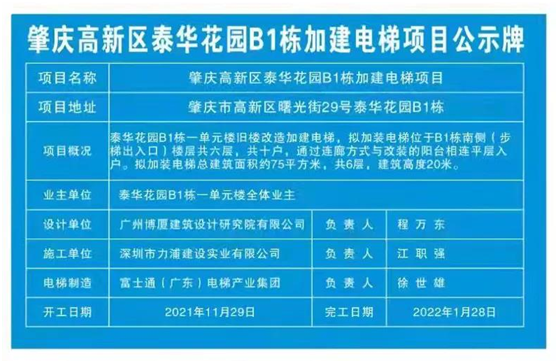 肇庆高新区泰华花园B1栋加建电梯项目公示牌

| 项目名称 | 肇庆高新区泰华花园B1栋加建电梯项目 | | |
|---|---|---|---|
| 项目地址 | 肇庆市高新区曙光街29号泰华花园B1栋 | | |
| 项目概况 | 泰华花园B1栋一单元楼旧楼改造加建电梯，拟加装电梯位于B1栋南侧（步梯出入口）楼层共六层，共十户，通过连廊方式与改装的阳台相连平层入户。拟加装电梯总建筑面积约75平方米，共6层，建筑高度20米。 | | |
| 业主单位 | 泰华花园B1栋一单元楼全体业主 | | |
| 设计单位 | 广州博厦建筑设计研究院有限公司 | 负责人 | 程万东 |
| 施工单位 | 深圳市力浦建设实业有限公司 | 负责人 | 江职强 |
| 电梯制造 | 富士通（广东）电梯产业集团 | 负责人 | 徐世雄 |
| 开工日期 | 2021年11月29日 | 完工日期 | 2022年1月28日 |